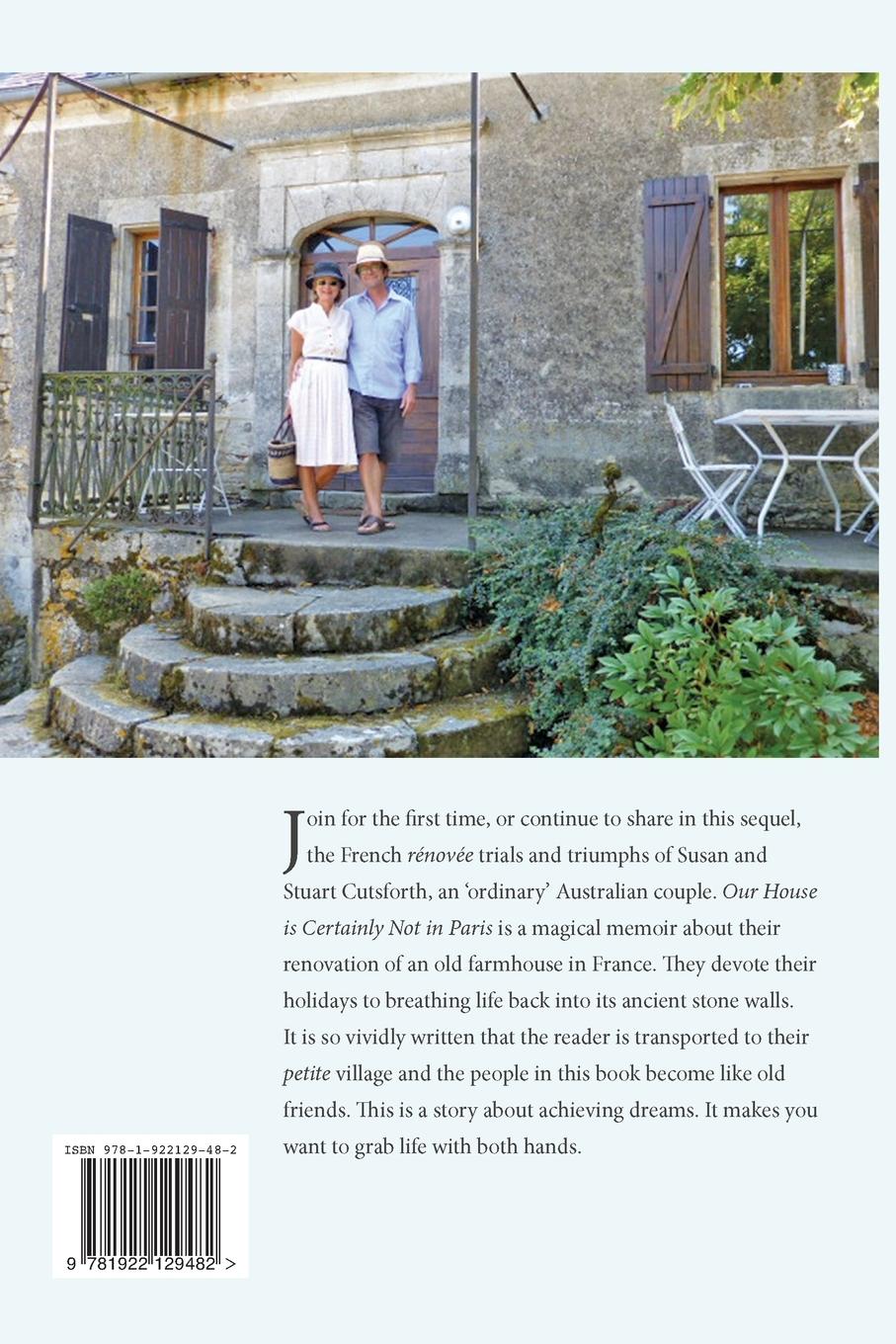 Join for the first time, or continue to share in this sequel, the French rénovée trials and triumphs of Susan and Stuart Cutsforth, an 'ordinary' Australian couple. Our House is Certainly Not in Paris is a magical memoir about their renovation of an old farmhouse in France. They devote their holidays to breathing life back into its ancient stone walls. It is so vividly written that the reader is transported to their petite village and the people in this book become like old friends. This is a story about achieving dreams. It makes you want to grab life with both hands.

ISBN 978-1-922129-48-2

9 781922 129482 >